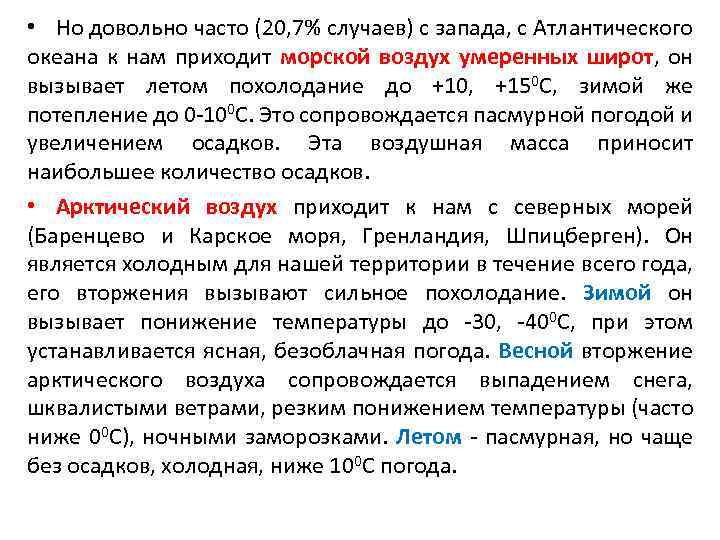 • Но довольно часто (20,7% случаев) с запада, с Атлантического океана к нам приходит морской воздух умеренных широт, он вызывает летом похолодание до +10, +15$^0$С, зимой же потепление до 0-10$^0$С. Это сопровождается пасмурной погодой и увеличением осадков. Эта воздушная масса приносит наибольшее количество осадков.

• Арктический воздух приходит к нам с северных морей (Баренцево и Карское моря, Гренландия, Шпицберген). Он является холодным для нашей территории в течение всего года, его вторжения вызывают сильное похолодание. Зимой он вызывает понижение температуры до -30, -40$^0$С, при этом устанавливается ясная, безоблачная погода. Весной вторжение арктического воздуха сопровождается выпадением снега, шквалистыми ветрами, резким понижением температуры (часто ниже 0$^0$С), ночными заморозками. Летом - пасмурная, но чаще без осадков, холодная, ниже 10$^0$С погода.